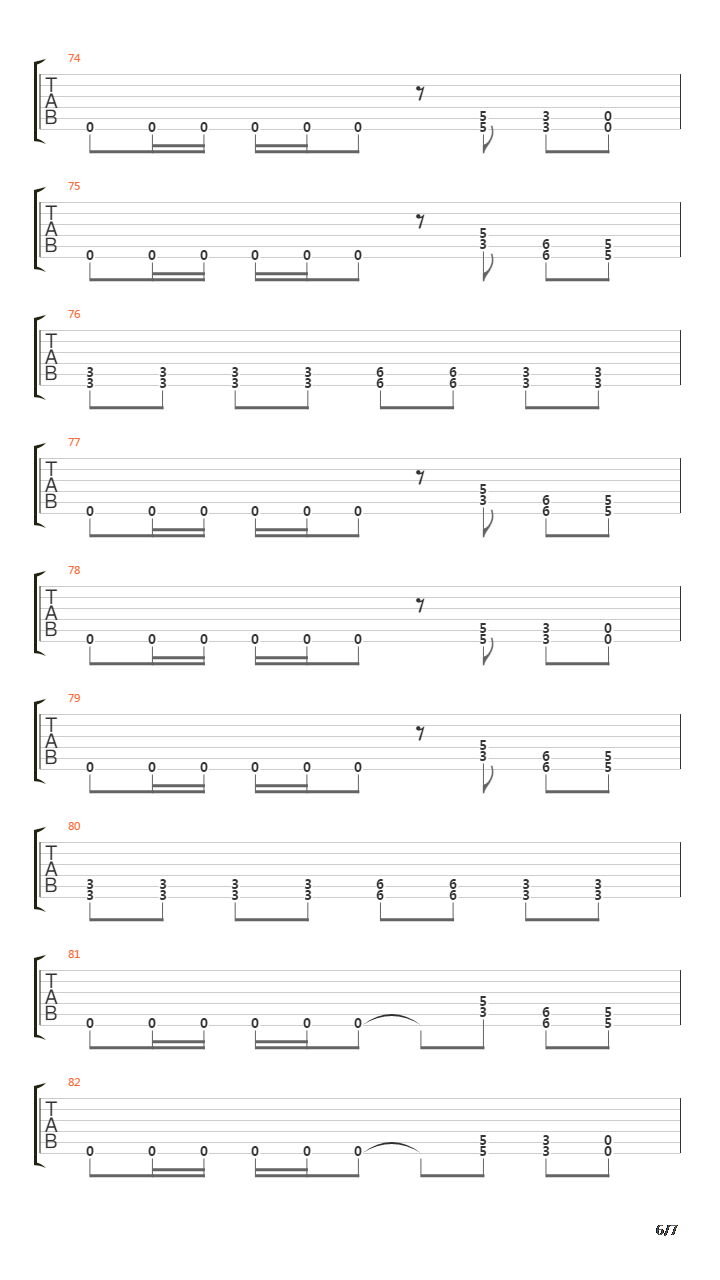 74
T
A
B
0 0 0 0 0 0 5 5 3 3 0 0

75
T
A
B
0 0 0 0 0 0 5 3 6 6 5 5

76
T
A
B
3 3 3 3 3 3 3 3 6 6 6 6 3 3 3 3

77
T
A
B
0 0 0 0 0 0 5 3 6 6 5 5

78
T
A
B
0 0 0 0 0 0 5 5 3 3 0 0

79
T
A
B
0 0 0 0 0 0 5 3 6 6 5 5

80
T
A
B
3 3 3 3 3 3 3 3 6 6 6 6 3 3 3 3

81
T
A
B
0 0 0 0 0 0 5 3 6 6 5 5

82
T
A
B
0 0 0 0 0 0 5 5 3 3 0 0

6/7